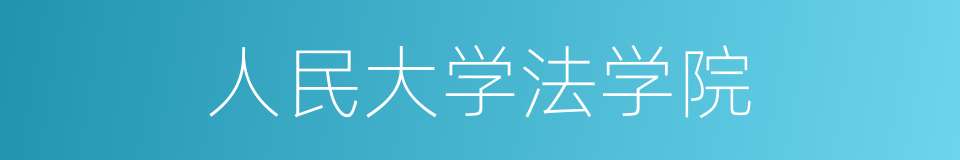 人民大学法学院